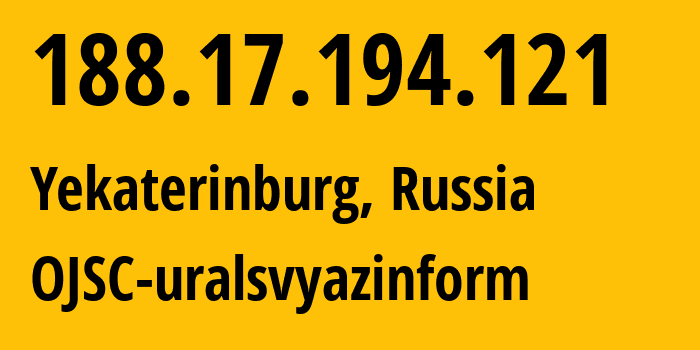 188.17.194.121

Yekaterinburg, Russia

OJSC-uralsvyazinform